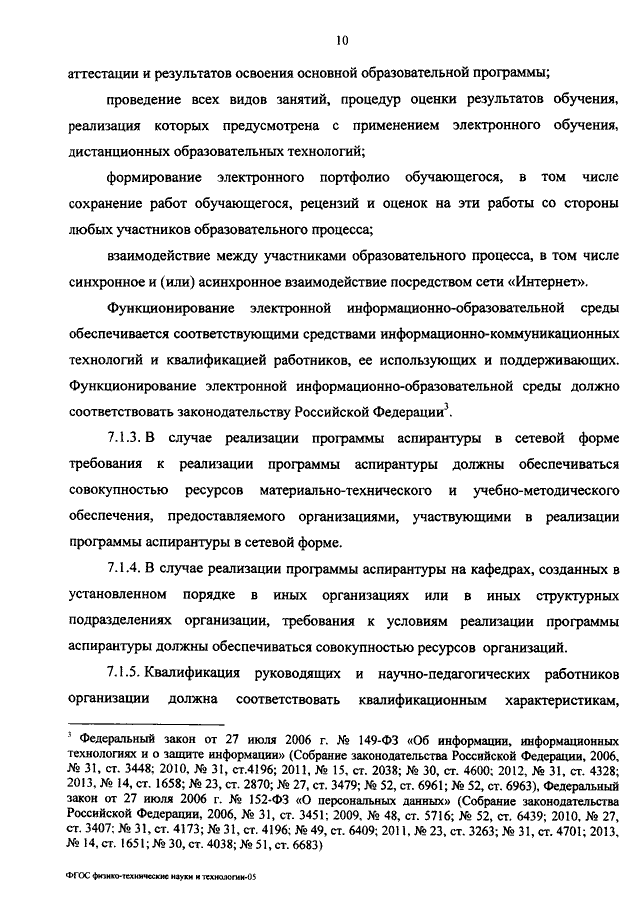 10

аттестации и результатов освоения основной образовательной программы;

проведение всех видов занятий, процедур оценки результатов обучения, реализация которых предусмотрена с применением электронного обучения, дистанционных образовательных технологий;

формирование электронного портфолио обучающегося, в том числе сохранение работ обучающегося, рецензий и оценок на эти работы со стороны любых участников образовательного процесса;

взаимодействие между участниками образовательного процесса, в том числе синхронное и (или) асинхронное взаимодействие посредством сети «Интернет».

Функционирование электронной информационно-образовательной среды обеспечивается соответствующими средствами информационно-коммуникационных технологий и квалификацией работников, ее использующих и поддерживающих. Функционирование электронной информационно-образовательной среды должно соответствовать законодательству Российской Федерации$^3$.

7.1.3. В случае реализации программы аспирантуры в сетевой форме требования к реализации программы аспирантуры должны обеспечиваться совокупностью ресурсов материально-технического и учебно-методического обеспечения, предоставляемого организациями, участвующими в реализации программы аспирантуры в сетевой форме.

7.1.4. В случае реализации программы аспирантуры на кафедрах, созданных в установленном порядке в иных организациях или в иных структурных подразделениях организации, требования к условиям реализации программы аспирантуры должны обеспечиваться совокупностью ресурсов организаций.

7.1.5. Квалификация руководящих и научно-педагогических работников организации должна соответствовать квалификационным характеристикам,

$^3$ Федеральный закон от 27 июля 2006 г. № 149-ФЗ «Об информации, информационных технологиях и о защите информации» (Собрание законодательства Российской Федерации, 2006, № 31, ст. 3448; 2010, № 31, ст.4196; 2011, № 15, ст. 2038; № 30, ст. 4600; 2012, № 31, ст. 4328; 2013, № 14, ст. 1658; № 23, ст. 2870; № 27, ст. 3479; № 52, ст. 6961; № 52, ст. 6963), Федеральный закон от 27 июля 2006 г. № 152-ФЗ «О персональных данных» (Собрание законодательства Российской Федерации, 2006, № 31, ст. 3451; 2009, № 48, ст. 5716; № 52, ст. 6439; 2010, № 27, ст. 3407; № 31, ст. 4173; № 31, ст. 4196; № 49, ст. 6409; 2011, № 23, ст. 3263; № 31, ст. 4701; 2013, № 14, ст. 1651; № 30, ст. 4038; № 51, ст. 6683)

ФГОС физико-технические науки и технологии-05